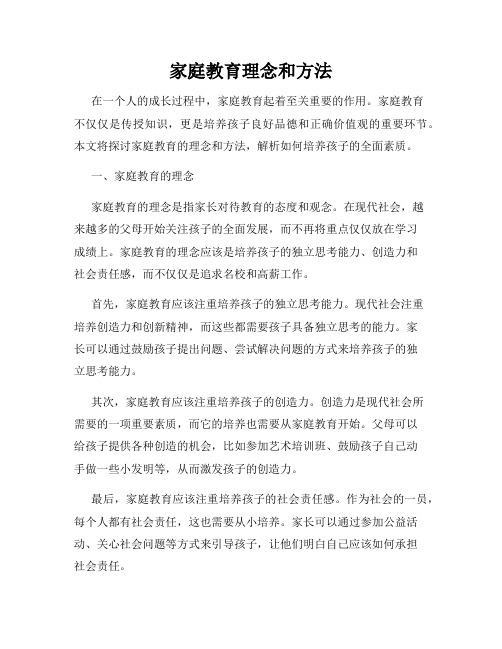 家庭教育理念和方法

在一个人的成长过程中，家庭教育起着至关重要的作用。家庭教育不仅仅是传授知识，更是培养孩子良好品德和正确价值观的重要环节。本文将探讨家庭教育的理念和方法，解析如何培养孩子的全面素质。

一、家庭教育的理念

家庭教育的理念是指家长对待教育的态度和观念。在现代社会，越来越多的父母开始关注孩子的全面发展，而不再将重点仅仅放在学习成绩上。家庭教育的理念应该是培养孩子的独立思考能力、创造力和社会责任感，而不仅仅是追求名校和高薪工作。

首先，家庭教育应该注重培养孩子的独立思考能力。现代社会注重培养创造力和创新精神，而这些都需要孩子具备独立思考的能力。家长可以通过鼓励孩子提出问题、尝试解决问题的方式来培养孩子的独立思考能力。

其次，家庭教育应该注重培养孩子的创造力。创造力是现代社会所需要的一项重要素质，而它的培养也需要从家庭教育开始。父母可以给孩子提供各种创造的机会，比如参加艺术培训班、鼓励孩子自己动手做一些小发明等，从而激发孩子的创造力。

最后，家庭教育应该注重培养孩子的社会责任感。作为社会的一员，每个人都有社会责任，这也需要从小培养。家长可以通过参加公益活动、关心社会问题等方式来引导孩子，让他们明白自己应该如何承担社会责任。